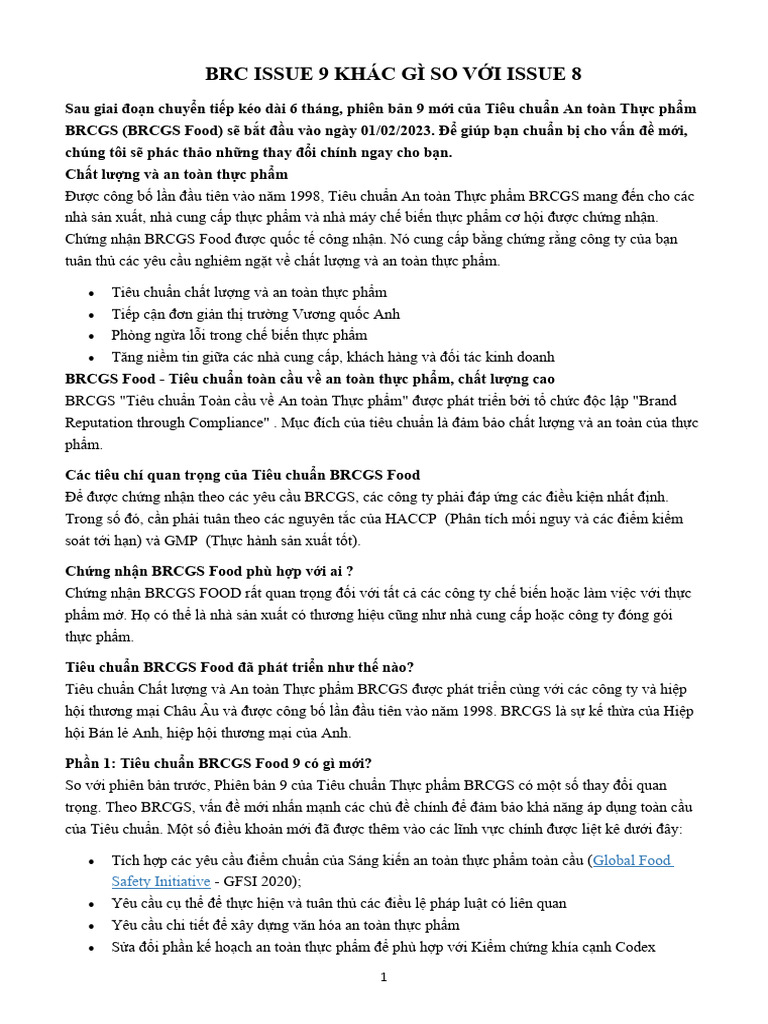 BRC ISSUE 9 KHÁC GÌ SO VỚI ISSUE 8

Sau giai đoạn chuyển tiếp kéo dài 6 tháng, phiên bản 9 mới của Tiêu chuẩn An toàn Thực phẩm BRCGS (BRCGS Food) sẽ bắt đầu vào ngày 01/02/2023. Để giúp bạn chuẩn bị cho vấn đề mới, chúng tôi sẽ phác thảo những thay đổi chính ngay cho bạn.

Chất lượng và an toàn thực phẩm

Được công bố lần đầu tiên vào năm 1998, Tiêu chuẩn An toàn Thực phẩm BRCGS mang đến cho các nhà sản xuất, nhà cung cấp thực phẩm và nhà máy chế biến thực phẩm cơ hội được chứng nhận. Chứng nhận BRCGS Food được quốc tế công nhận. Nó cung cấp bằng chứng rằng công ty của bạn tuân thủ các yêu cầu nghiêm ngặt về chất lượng và an toàn thực phẩm.

- Tiêu chuẩn chất lượng và an toàn thực phẩm
- Tiếp cận đơn giản thị trường Vương quốc Anh
- Phòng ngừa lỗi trong chế biến thực phẩm
- Tăng niềm tin giữa các nhà cung cấp, khách hàng và đối tác kinh doanh

BRCGS Food - Tiêu chuẩn toàn cầu về an toàn thực phẩm, chất lượng cao

BRCGS "Tiêu chuẩn Toàn cầu về An toàn Thực phẩm" được phát triển bởi tổ chức độc lập "Brand Reputation through Compliance" . Mục đích của tiêu chuẩn là đảm bảo chất lượng và an toàn của thực phẩm.

Các tiêu chí quan trọng của Tiêu chuẩn BRCGS Food

Để được chứng nhận theo các yêu cầu BRCGS, các công ty phải đáp ứng các điều kiện nhất định. Trong số đó, cần phải tuân theo các nguyên tắc của HACCP (Phân tích mối nguy và các điểm kiểm soát tới hạn) và GMP (Thực hành sản xuất tốt).

Chứng nhận BRCGS Food phù hợp với ai ?

Chứng nhận BRCGS FOOD rất quan trọng đối với tất cả các công ty chế biến hoặc làm việc với thực phẩm mở. Họ có thể là nhà sản xuất có thương hiệu cũng như nhà cung cấp hoặc công ty đóng gói thực phẩm.

Tiêu chuẩn BRCGS Food đã phát triển như thế nào?

Tiêu chuẩn Chất lượng và An toàn Thực phẩm BRCGS được phát triển cùng với các công ty và hiệp hội thương mại Châu Âu và được công bố lần đầu tiên vào năm 1998. BRCGS là sự kế thừa của Hiệp hội Bán lẻ Anh, hiệp hội thương mại của Anh.

Phần 1: Tiêu chuẩn BRCGS Food 9 có gì mới?

So với phiên bản trước, Phiên bản 9 của Tiêu chuẩn Thực phẩm BRCGS có một số thay đổi quan trọng. Theo BRCGS, vấn đề mới nhấn mạnh các chủ đề chính để đảm bảo khả năng áp dụng toàn cầu của Tiêu chuẩn. Một số điều khoản mới đã được thêm vào các lĩnh vực chính được liệt kê dưới đây:

- Tích hợp các yêu cầu điểm chuẩn của Sáng kiến an toàn thực phẩm toàn cầu (Global Food Safety Initiative - GFSI 2020);
- Yêu cầu cụ thể để thực hiện và tuân thủ các điều lệ pháp luật có liên quan
- Yêu cầu chi tiết để xây dựng văn hóa an toàn thực phẩm
- Sửa đổi phần kế hoạch an toàn thực phẩm để phù hợp với Kiểm chứng khía cạnh Codex

1